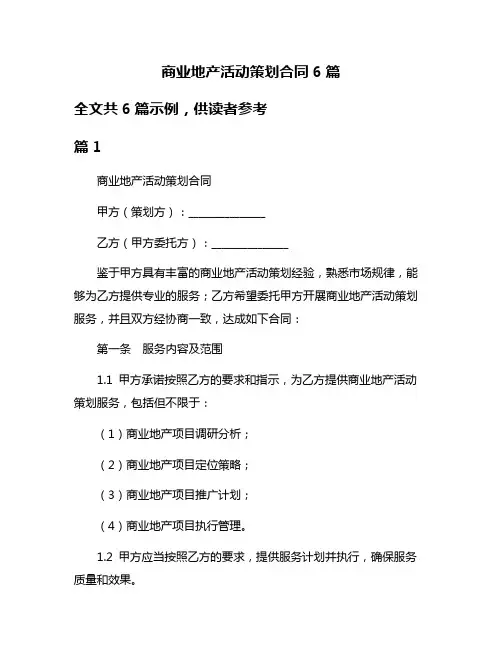 商业地产活动策划合同 6 篇

全文共 6 篇示例，供读者参考

篇 1

商业地产活动策划合同

甲方（策划方）：______________

乙方（甲方委托方）：______________

鉴于甲方具有丰富的商业地产活动策划经验，熟悉市场规律，能够为乙方提供专业的服务；乙方希望委托甲方开展商业地产活动策划服务，并且双方经协商一致，达成如下合同：

第一条　服务内容及范围

1.1 甲方承诺按照乙方的要求和指示，为乙方提供商业地产活动策划服务，包括但不限于：

（1）商业地产项目调研分析；

（2）商业地产项目定位策略；

（3）商业地产项目推广计划；

（4）商业地产项目执行管理。

1.2 甲方应当按照乙方的要求，提供服务计划并执行，确保服务质量和效果。